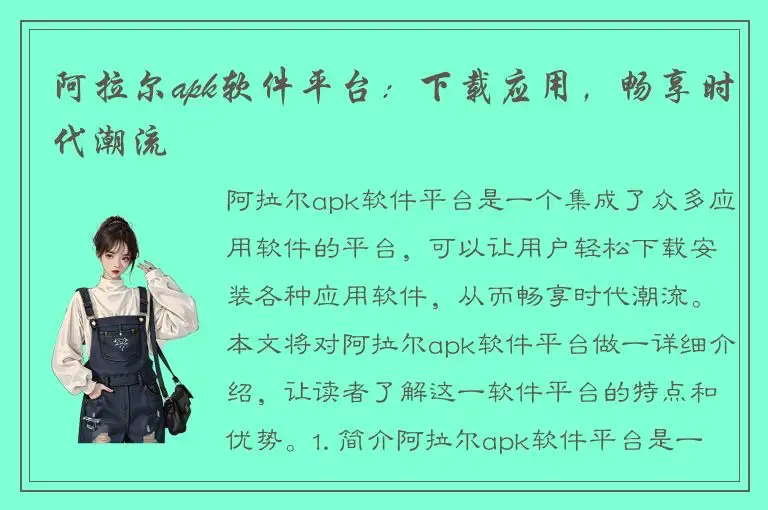 阿拉尔apk软件平台：下载应用，畅享时代潮流

阿拉尔apk软件平台是一个集成了众多应用软件的平台，可以让用户轻松下载安装各种应用软件，从而畅享时代潮流。本文将对阿拉尔apk软件平台做一详细介绍，让读者了解这一软件平台的特点和优势。1. 简介阿拉尔apk软件平台是一